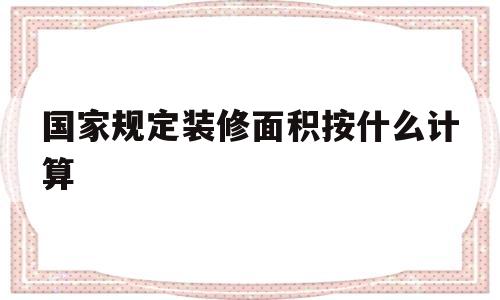 国家规定装修面积按什么计算